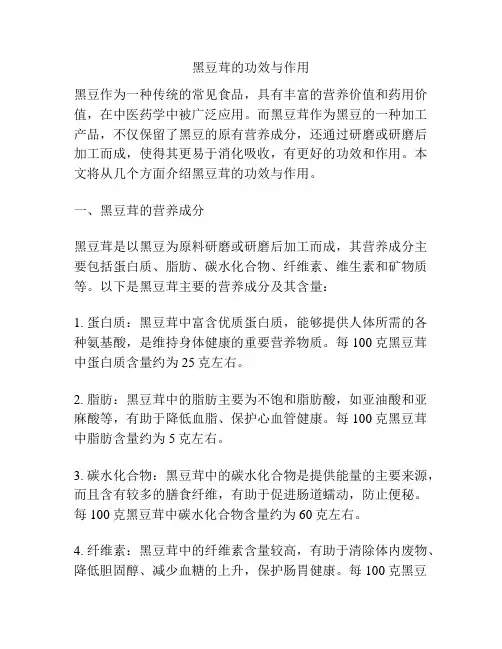 黑豆茸的功效与作用

黑豆作为一种传统的常见食品，具有丰富的营养价值和药用价值，在中医药学中被广泛应用。而黑豆茸作为黑豆的一种加工产品，不仅保留了黑豆的原有营养成分，还通过研磨或研磨后加工而成，使得其更易于消化吸收，有更好的功效和作用。本文将从几个方面介绍黑豆茸的功效与作用。

一、黑豆茸的营养成分

黑豆茸是以黑豆为原料研磨或研磨后加工而成，其营养成分主要包括蛋白质、脂肪、碳水化合物、纤维素、维生素和矿物质等。以下是黑豆茸主要的营养成分及其含量：

1. 蛋白质：黑豆茸中富含优质蛋白质，能够提供人体所需的各种氨基酸，是维持身体健康的重要营养物质。每 100 克黑豆茸中蛋白质含量约为 25 克左右。

2. 脂肪：黑豆茸中的脂肪主要为不饱和脂肪酸，如亚油酸和亚麻酸等，有助于降低血脂、保护心血管健康。每 100 克黑豆茸中脂肪含量约为 5 克左右。

3. 碳水化合物：黑豆茸中的碳水化合物是提供能量的主要来源，而且含有较多的膳食纤维，有助于促进肠道蠕动，防止便秘。每 100 克黑豆茸中碳水化合物含量约为 60 克左右。

4. 纤维素：黑豆茸中的纤维素含量较高，有助于清除体内废物、降低胆固醇、减少血糖的上升，保护肠胃健康。每 100 克黑豆